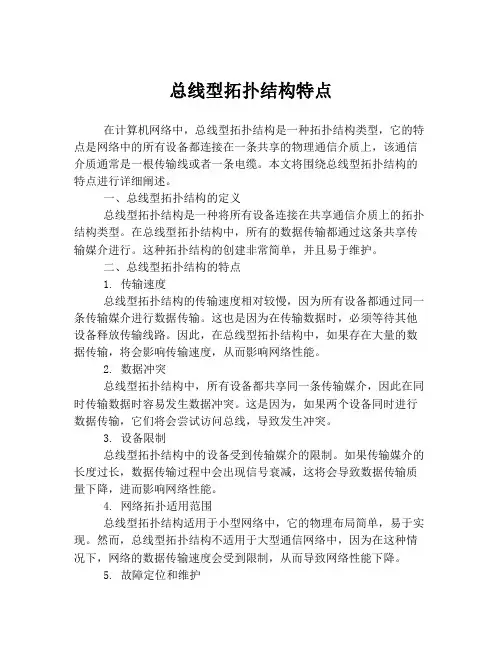 总线型拓扑结构特点

在计算机网络中，总线型拓扑结构是一种拓扑结构类型，它的特点是网络中的所有设备都连接在一条共享的物理通信介质上，该通信介质通常是一根传输线或者一条电缆。本文将围绕总线型拓扑结构的特点进行详细阐述。

一、总线型拓扑结构的定义

总线型拓扑结构是一种将所有设备连接在共享通信介质上的拓扑结构类型。在总线型拓扑结构中，所有的数据传输都通过这条共享传输媒介进行。这种拓扑结构的创建非常简单，并且易于维护。

二、总线型拓扑结构的特点

1. 传输速度

总线型拓扑结构的传输速度相对较慢，因为所有设备都通过同一条传输媒介进行数据传输。这也是因为在传输数据时，必须等待其他设备释放传输线路。因此，在总线型拓扑结构中，如果存在大量的数据传输，将会影响传输速度，从而影响网络性能。

2. 数据冲突

总线型拓扑结构中，所有设备都共享同一条传输媒介，因此在同时传输数据时容易发生数据冲突。这是因为，如果两个设备同时进行数据传输，它们将会尝试访问总线，导致发生冲突。

3. 设备限制

总线型拓扑结构中的设备受到传输媒介的限制。如果传输媒介的长度过长，数据传输过程中会出现信号衰减，这将会导致数据传输质量下降，进而影响网络性能。

4. 网络拓扑适用范围

总线型拓扑结构适用于小型网络中，它的物理布局简单，易于实现。然而，总线型拓扑结构不适用于大型通信网络中，因为在这种情况下，网络的数据传输速度会受到限制，从而导致网络性能下降。

5. 故障定位和维护